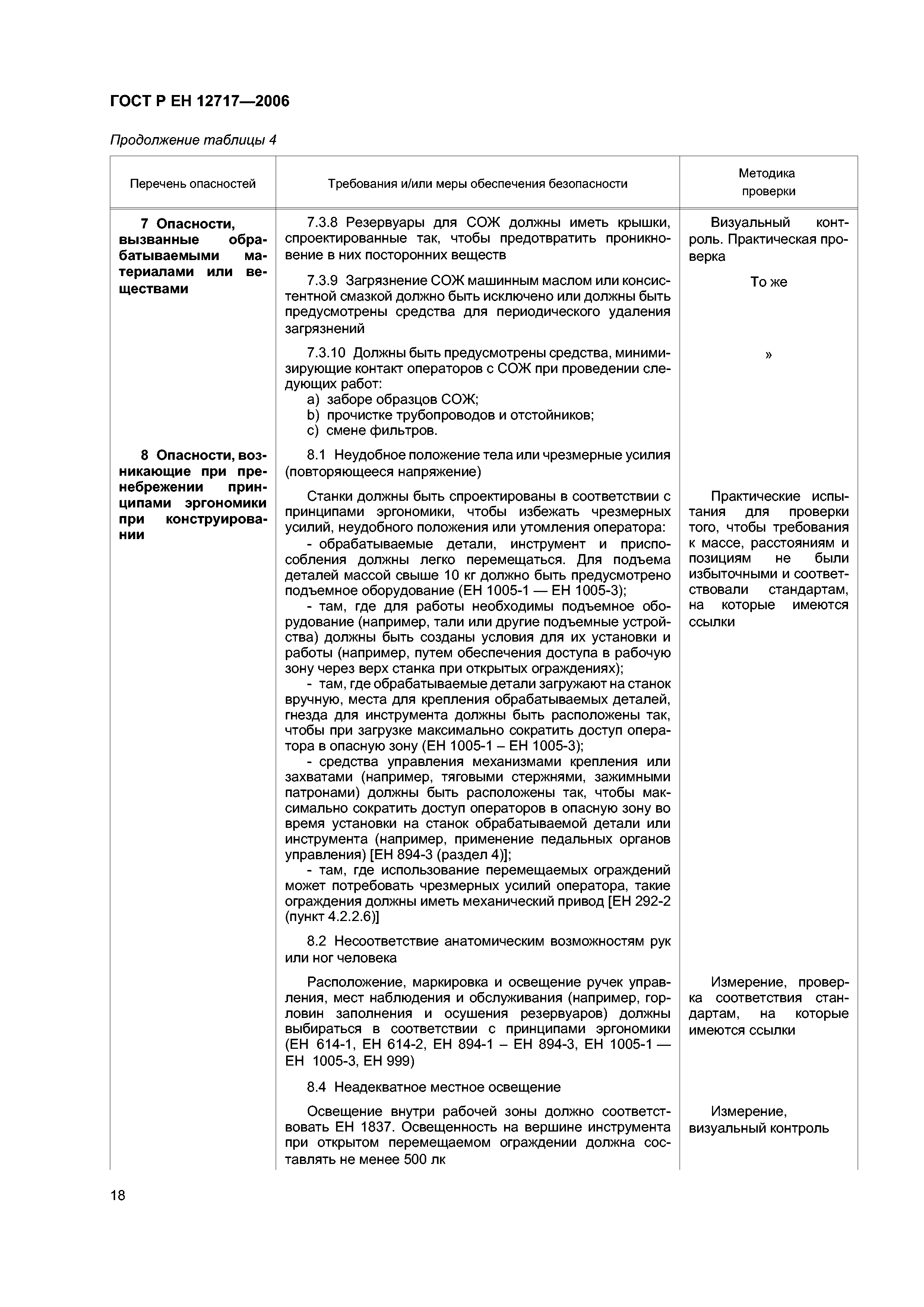 ГОСТ Р ЕН 12717—2006

Продолжение таблицы 4

| Перечень опасностей | Требования и/или меры обеспечения безопасности | Методика проверки |
|---|---|---|
| 7 Опасности, вызванные обрабатываемыми материалами или веществами | 7.3.8 Резервуары для СОЖ должны иметь крышки, спроектированные так, чтобы предотвратить проникновение в них посторонних веществ | Визуальный контроль. Практическая проверка |
| | 7.3.9 Загрязнение СОЖ машинным маслом или консистентной смазкой должно быть исключено или должны быть предусмотрены средства для периодического удаления загрязнений | То же |
| | 7.3.10 Должны быть предусмотрены средства, минимизирующие контакт операторов с СОЖ при проведении следующих работ: a) заборе образцов СОЖ; b) прочистке трубопроводов и отстойников; c) смене фильтров. | » |
| 8 Опасности, возникающие при пренебрежении принципами эргономики при конструировании | 8.1 Неудобное положение тела или чрезмерные усилия (повторяющееся напряжение) | |
| | Станки должны быть спроектированы в соответствии с принципами эргономики, чтобы избежать чрезмерных усилий, неудобного положения или утомления оператора: - обрабатываемые детали, инструмент и приспособления должны легко перемещаться. Для подъема деталей массой свыше 10 кг должно быть предусмотрено подъемное оборудование (ЕН 1005-1 — ЕН 1005-3); - там, где для работы необходимы подъемное оборудование (например, тали или другие подъемные устройства) должны быть созданы условия для их установки и работы (например, путем обеспечения доступа в рабочую зону через верх станка при открытых ограждениях); - там, где обрабатываемые детали загружают на станок вручную, места для крепления обрабатываемых деталей, гнезда для инструмента должны быть расположены так, чтобы при загрузке максимально сократить доступ оператора в опасную зону (ЕН 1005-1 – ЕН 1005-3); - средства управления механизмами крепления или захватами (например, тяговыми стержнями, зажимными патронами) должны быть расположены так, чтобы максимально сократить доступ операторов в опасную зону во время установки на станок обрабатываемой детали или инструмента (например, применение педальных органов управления) [ЕН 894-3 (раздел 4)]; - там, где использование перемещаемых ограждений может потребовать чрезмерных усилий оператора, такие ограждения должны иметь механический привод [ЕН 292-2 (пункт 4.2.2.6)] | Практические испытания для проверки того, чтобы требования к массе, расстояниям и позициям не были избыточными и соответствовали стандартам, на которые имеются ссылки |
| | 8.2 Несоответствие анатомическим возможностям рук или ног человека | |
| | Расположение, маркировка и освещение ручек управления, мест наблюдения и обслуживания (например, горловин заполнения и осушения резервуаров) должны выбираться в соответствии с принципами эргономики (ЕН 614-1, ЕН 614-2, ЕН 894-1 – ЕН 894-3, ЕН 1005-1 — ЕН 1005-3, ЕН 999) | Измерение, проверка соответствия стандартам, на которые имеются ссылки |
| | 8.4 Неадекватное местное освещение | |
| | Освещение внутри рабочей зоны должно соответствовать ЕН 1837. Освещенность на вершине инструмента при открытом перемещаемом ограждении должна составлять не менее 500 лк | Измерение, визуальный контроль |

18